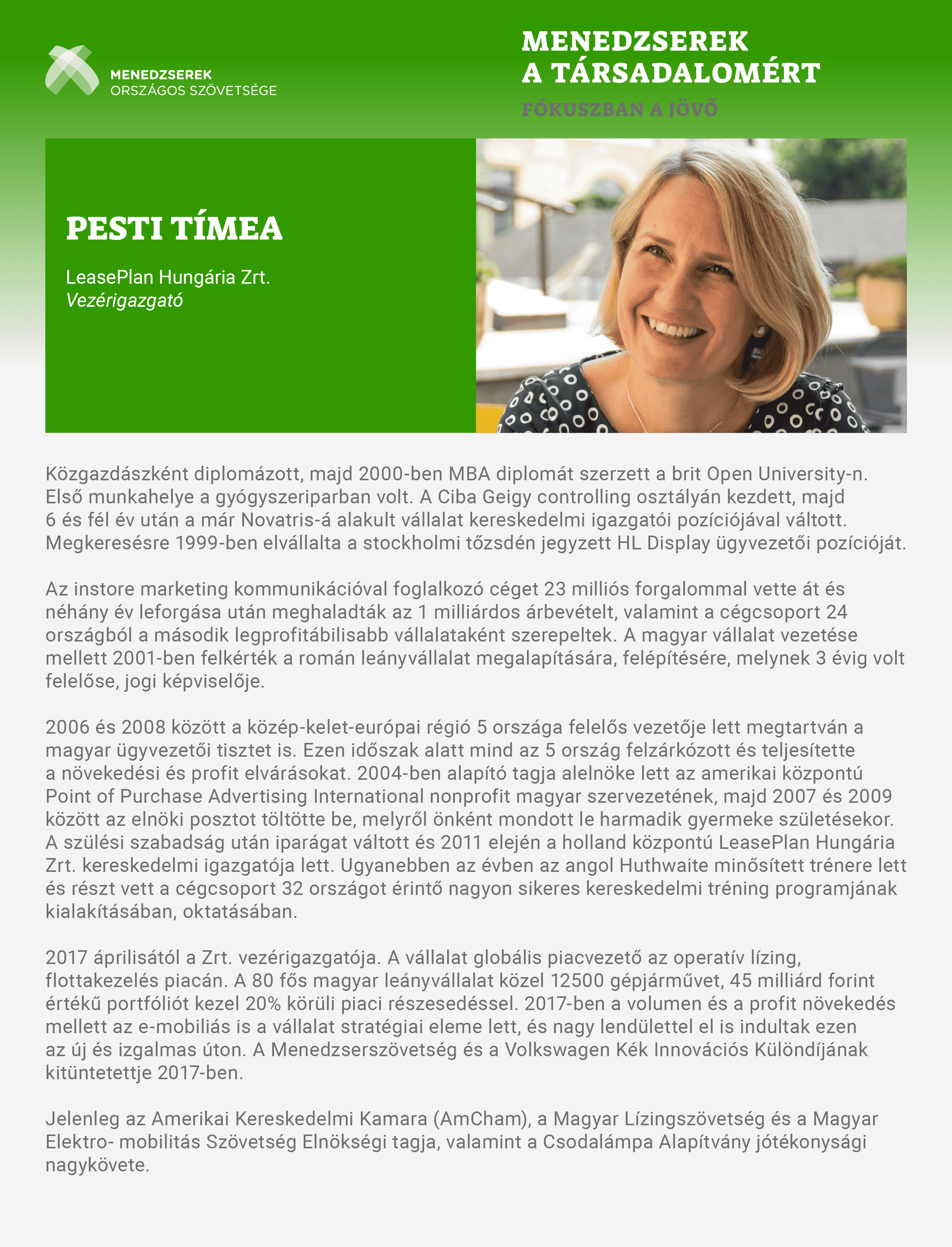 MENEDZSEREK
ORSZÁGOS SZÖVETSÉGE

MENEDZSEREK
A TÁRSADALOMÉRT
FÓKUSZBAN A JÖVŐ

PESTI TÍMEA

LeasePlan Hungária Zrt.
Vezérigazgató

Közgazdászként diplomázott, majd 2000-ben MBA diplomát szerzett a brit Open University-n. Első munkahelye a gyógyszeriparban volt. A Ciba Geigy controlling osztályán kezdett, majd 6 és fél év után a már Novatris-á alakult vállalat kereskedelmi igazgatói pozíciójával váltott. Megkeresésre 1999-ben elvállalta a stockholmi tőzsdén jegyzett HL Display ügyvezetői pozícióját.

Az instore marketing kommunikációval foglalkozó céget 23 milliós forgalommal vette át és néhány év leforgása után meghaladták az 1 milliárdos árbevételt, valamint a cégcsoport 24 országból a második legprofitábilisabb vállalataként szerepeltek. A magyar vállalat vezetése mellett 2001-ben felkérték a román leányvállalat megalapítására, felépítésére, melynek 3 évig volt felelőse, jogi képviselője.

2006 és 2008 között a közép-kelet-európai régió 5 országa felelős vezetője lett megtartván a magyar ügyvezetői tisztet is. Ezen időszak alatt mind az 5 ország felzárkózott és teljesítette a növekedési és profit elvárásokat. 2004-ben alapító tagja alelnöke lett az amerikai központú Point of Purchase Advertising International nonprofit magyar szervezetének, majd 2007 és 2009 között az elnöki posztot töltötte be, melyről önként mondott le harmadik gyermeke születésekor. A szülési szabadság után iparágat váltott és 2011 elején a holland központú LeasePlan Hungária Zrt. kereskedelmi igazgatója lett. Ugyanebben az évben az angol Huthwaite minősített trénere lett és részt vett a cégcsoport 32 országot érintő nagyon sikeres kereskedelmi tréning programjának kialakításában, oktatásában.

2017 áprilisától a Zrt. vezérigazgatója. A vállalat globális piacvezető az operatív lízing, flottakezelés piacán. A 80 fős magyar leányvállalat közel 12500 gépjárművet, 45 milliárd forint értékű portfóliót kezel 20% körüli piaci részesedéssel. 2017-ben a volumen és a profit növekedés mellett az e-mobiliás is a vállalat stratégiai eleme lett, és nagy lendülettel el is indultak ezen az új és izgalmas úton. A Menedzserszövetség és a Volkswagen Kék Innovációs Különdíjának kitüntetettje 2017-ben.

Jelenleg az Amerikai Kereskedelmi Kamara (AmCham), a Magyar Lízingszövetség és a Magyar Elektro- mobilitás Szövetség Elnökségi tagja, valamint a Csodalámpa Alapítvány jótékonysági nagykövete.